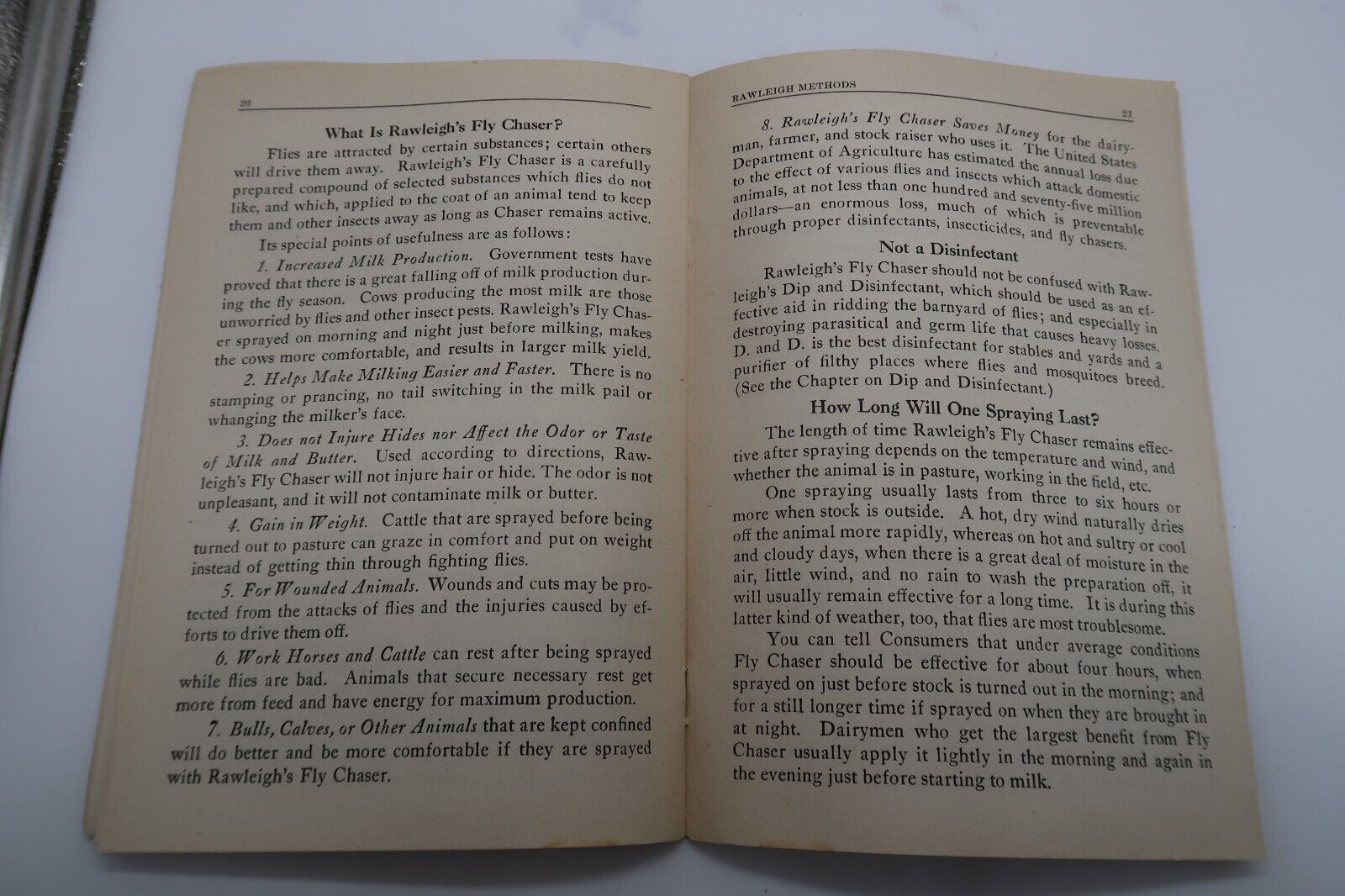 20

What Is Rawleigh's Fly Chaser?

Flies are attracted by certain substances; certain others will drive them away. Rawleigh's Fly Chaser is a carefully prepared compound of selected substances which flies do not like, and which, applied to the coat of an animal tend to keep them and other insects away as long as Chaser remains active.

Its special points of usefulness are as follows:

1. Increased Milk Production. Government tests have proved that there is a great falling off of milk production during the fly season. Cows producing the most milk are those unworried by flies and other insect pests. Rawleigh's Fly Chaser sprayed on morning and night just before milking, makes the cows more comfortable, and results in larger milk yield.

2. Helps Make Milking Easier and Faster. There is no stamping or prancing, no tail switching in the milk pail or whanging the milker's face.

3. Does not Injure Hides nor Affect the Odor or Taste of Milk and Butter. Used according to directions, Rawleigh's Fly Chaser will not injure hair or hide. The odor is not unpleasant, and it will not contaminate milk or butter.

4. Gain in Weight. Cattle that are sprayed before being turned out to pasture can graze in comfort and put on weight instead of getting thin through fighting flies.

5. For Wounded Animals. Wounds and cuts may be protected from the attacks of flies and the injuries caused by efforts to drive them off.

6. Work Horses and Cattle can rest after being sprayed while flies are bad. Animals that secure necessary rest get more from feed and have energy for maximum production.

7. Bulls, Calves, or Other Animals that are kept confined will do better and be more comfortable if they are sprayed with Rawleigh's Fly Chaser.

RAWLEIGH METHODS 21

8. Rawleigh's Fly Chaser Saves Money for the dairyman, farmer, and stock raiser who uses it. The United States Department of Agriculture has estimated the annual loss due to the effect of various flies and insects which attack domestic animals, at not less than one hundred and seventy-five million dollars—an enormous loss, much of which is preventable through proper disinfectants, insecticides, and fly chasers.

Not a Disinfectant

Rawleigh's Fly Chaser should not be confused with Rawleigh's Dip and Disinfectant, which should be used as an effective aid in ridding the barnyard of flies; and especially in destroying parasitical and germ life that causes heavy losses. D. and D. is the best disinfectant for stables and yards and a purifier of filthy places where flies and mosquitoes breed. (See the Chapter on Dip and Disinfectant.)

How Long Will One Spraying Last?

The length of time Rawleigh's Fly Chaser remains effective after spraying depends on the temperature and wind, and whether the animal is in pasture, working in the field, etc.

One spraying usually lasts from three to six hours or more when stock is outside. A hot, dry wind naturally dries off the animal more rapidly, whereas on hot and sultry or cool and cloudy days, when there is a great deal of moisture in the air, little wind, and no rain to wash the preparation off, it will usually remain effective for a long time. It is during this latter kind of weather, too, that flies are most troublesome.

You can tell Consumers that under average conditions Fly Chaser should be effective for about four hours, when sprayed on just before stock is turned out in the morning; and for a still longer time if sprayed on when they are brought in at night. Dairymen who get the largest benefit from Fly Chaser usually apply it lightly in the morning and again in the evening just before starting to milk.